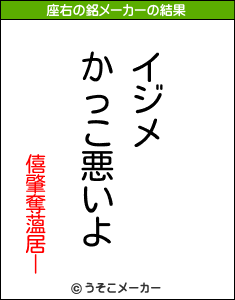 座右の銘メーカーの結果

イジメ
かっこ悪いよ

僖肇奪薀居ー

© うそこメーカー